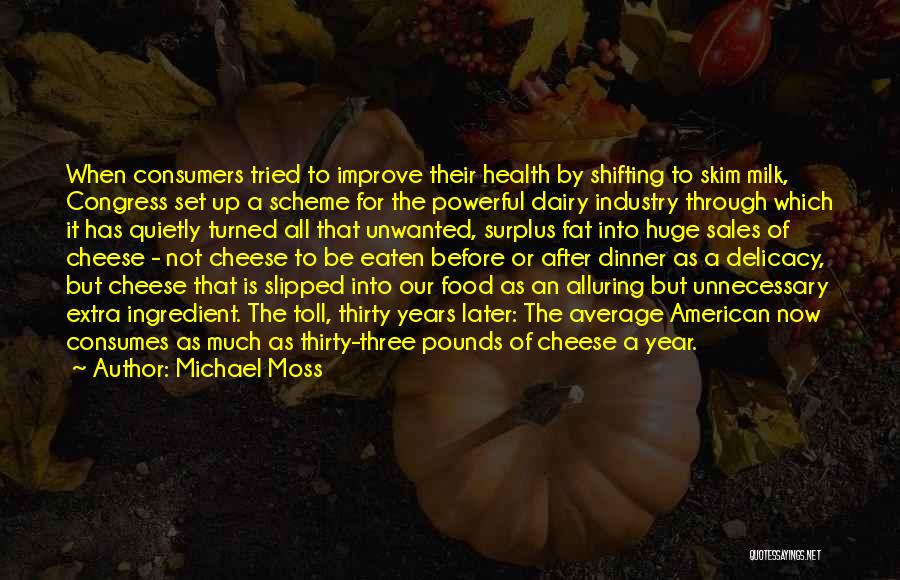 When consumers tried to improve their health by shifting to skim milk, Congress set up a scheme for the powerful dairy industry through which it has quietly turned all that unwanted, surplus fat into huge sales of cheese - not cheese to be eaten before or after dinner as a delicacy, but cheese that is slipped into our food as an alluring but unnecessary extra ingredient. The toll, thirty years later: The average American now consumes as much as thirty-three pounds of cheese a year.
Author: Michael Moss

QUOTESSAYINGS.NET